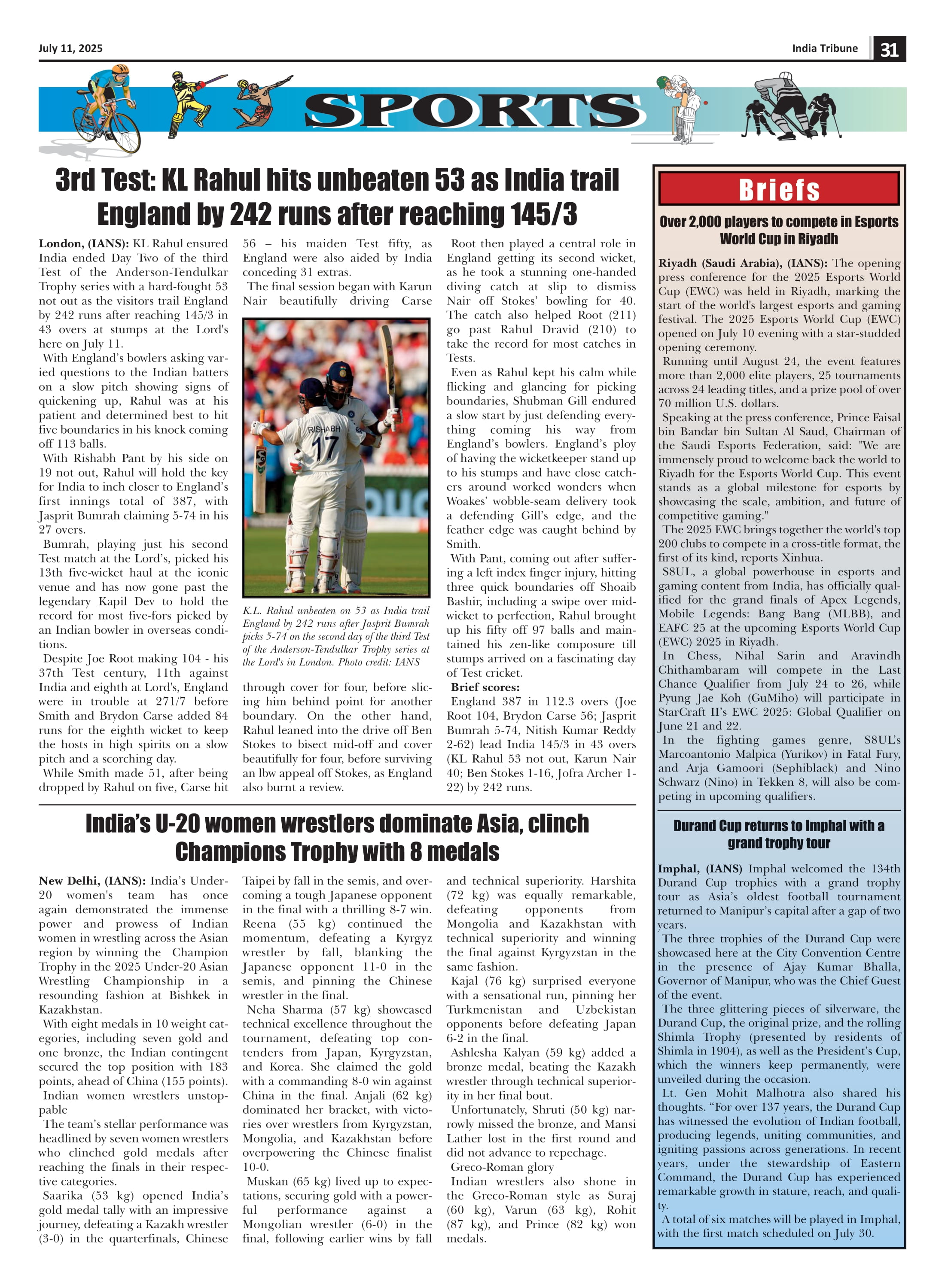 July 11, 2025

India Tribune 31

SPORTS

3rd Test: KL Rahul hits unbeaten 53 as India trail England by 242 runs after reaching 145/3

London, (IANS): KL Rahul ensured India ended Day Two of the third Test of the Anderson-Tendulkar Trophy series with a hard-fought 53 not out as the visitors trail England by 242 runs after reaching 145/3 in 43 overs at stumps at the Lord's here on July 11.

With England's bowlers asking varied questions to the Indian batters on a slow pitch showing signs of quickening up, Rahul was at his patient and determined best to hit five boundaries in his knock coming off 113 balls.

With Rishabh Pant by his side on 19 not out, Rahul will hold the key for India to inch closer to England's first innings total of 387, with Jasprit Bumrah claiming 5-74 in his 27 overs.

Bumrah, playing just his second Test match at the Lord's, picked his 13th five-wicket haul at the iconic venue and has now gone past the legendary Kapil Dev to hold the record for most five-fors picked by an Indian bowler in overseas conditions.

Despite Joe Root making 104 - his 37th Test century, 11th against India and eighth at Lord's, England were in trouble at 271/7 before Smith and Brydon Carse added 84 runs for the eighth wicket to keep the hosts in high spirits on a slow pitch and a scorching day.

While Smith made 51, after being dropped by Rahul on five, Carse hit 56 – his maiden Test fifty, as England were also aided by India conceding 31 extras.

The final session began with Karun Nair beautifully driving Carse

RISHABH
17

K.L. Rahul unbeaten on 53 as India trail England by 242 runs after Jasprit Bumrah picks 5-74 on the second day of the third Test of the Anderson-Tendulkar Trophy series at the Lord's in London. Photo credit: IANS

through cover for four, before slicing him behind point for another boundary. On the other hand, Rahul leaned into the drive off Ben Stokes to bisect mid-off and cover beautifully for four, before surviving an lbw appeal off Stokes, as England also burnt a review.

Root then played a central role in England getting its second wicket, as he took a stunning one-handed diving catch at slip to dismiss Nair off Stokes' bowling for 40. The catch also helped Root (211) go past Rahul Dravid (210) to take the record for most catches in Tests.

Even as Rahul kept his calm while flicking and glancing for picking boundaries, Shubman Gill endured a slow start by just defending everything coming his way from England's bowlers. England's ploy of having the wicketkeeper stand up to his stumps and have close catchers around worked wonders when Woakes' wobble-seam delivery took a defending Gill's edge, and the feather edge was caught behind by Smith.

With Pant, coming out after suffering a left index finger injury, hitting three quick boundaries off Shoaib Bashir, including a swipe over midwicket to perfection, Rahul brought up his fifty off 97 balls and maintained his zen-like composure till stumps arrived on a fascinating day of Test cricket.

Brief scores:
England 387 in 112.3 overs (Joe Root 104, Brydon Carse 56; Jasprit Bumrah 5-74, Nitish Kumar Reddy 2-62) lead India 145/3 in 43 overs (KL Rahul 53 not out, Karun Nair 40; Ben Stokes 1-16, Jofra Archer 1-22) by 242 runs.

India's U-20 women wrestlers dominate Asia, clinch Champions Trophy with 8 medals

New Delhi, (IANS): India's Under-20 women's team has once again demonstrated the immense power and prowess of Indian women in wrestling across the Asian region by winning the Champion Trophy in the 2025 Under-20 Asian Wrestling Championship in a resounding fashion at Bishkek in Kazakhstan.

With eight medals in 10 weight categories, including seven gold and one bronze, the Indian contingent secured the top position with 183 points, ahead of China (155 points).

Indian women wrestlers unstoppable

The team's stellar performance was headlined by seven women wrestlers who clinched gold medals after reaching the finals in their respective categories.

Saarika (53 kg) opened India's gold medal tally with an impressive journey, defeating a Kazakh wrestler (3-0) in the quarterfinals, Chinese Taipei by fall in the semis, and overcoming a tough Japanese opponent in the final with a thrilling 8-7 win. Reena (55 kg) continued the momentum, defeating a Kyrgyz wrestler by fall, blanking the Japanese opponent 11-0 in the semis, and pinning the Chinese wrestler in the final.

Neha Sharma (57 kg) showcased technical excellence throughout the tournament, defeating top contenders from Japan, Kyrgyzstan, and Korea. She claimed the gold with a commanding 8-0 win against China in the final. Anjali (62 kg) dominated her bracket, with victories over wrestlers from Kyrgyzstan, Mongolia, and Kazakhstan before overpowering the Chinese finalist 10-0.

Muskan (65 kg) lived up to expectations, securing gold with a powerful performance against a Mongolian wrestler (6-0) in the final, following earlier wins by fall and technical superiority. Harshita (72 kg) was equally remarkable, defeating opponents from Mongolia and Kazakhstan with technical superiority and winning the final against Kyrgyzstan in the same fashion.

Kajal (76 kg) surprised everyone with a sensational run, pinning her Turkmenistan and Uzbekistan opponents before defeating Japan 6-2 in the final.

Ashlesha Kalyan (59 kg) added a bronze medal, beating the Kazakh wrestler through technical superiority in her final bout.

Unfortunately, Shruti (50 kg) narrowly missed the bronze, and Mansi Lather lost in the first round and did not advance to repechage.

Greco-Roman glory

Indian wrestlers also shone in the Greco-Roman style as Suraj (60 kg), Varun (63 kg), Rohit (87 kg), and Prince (82 kg) won medals.

Briefs

Over 2,000 players to compete in Esports World Cup in Riyadh

Riyadh (Saudi Arabia), (IANS): The opening press conference for the 2025 Esports World Cup (EWC) was held in Riyadh, marking the start of the world's largest esports and gaming festival. The 2025 Esports World Cup (EWC) opened on July 10 evening with a star-studded opening ceremony.

Running until August 24, the event features more than 2,000 elite players, 25 tournaments across 24 leading titles, and a prize pool of over 70 million U.S. dollars.

Speaking at the press conference, Prince Faisal bin Bandar bin Sultan Al Saud, Chairman of the Saudi Esports Federation, said: "We are immensely proud to welcome back the world to Riyadh for the Esports World Cup. This event stands as a global milestone for esports by showcasing the scale, ambition, and future of competitive gaming."

The 2025 EWC brings together the world's top 200 clubs to compete in a cross-title format, the first of its kind, reports Xinhua.

S8UL, a global powerhouse in esports and gaming content from India, has officially qualified for the grand finals of Apex Legends, Mobile Legends: Bang Bang (MLBB), and EAFC 25 at the upcoming Esports World Cup (EWC) 2025 in Riyadh.

In Chess, Nihal Sarin and Aravindh Chithambaram will compete in the Last Chance Qualifier from July 24 to 26, while Pyung Jae Koh (GuMiho) will participate in StarCraft II's EWC 2025: Global Qualifier on June 21 and 22.

In the fighting games genre, S8UL's Marcoantonio Malpica (Yurikov) in Fatal Fury, and Arja Gamoori (Sephiblack) and Nino Schwarz (Nino) in Tekken 8, will also be competing in upcoming qualifiers.

Durand Cup returns to Imphal with a grand trophy tour

Imphal, (IANS) Imphal welcomed the 134th Durand Cup trophies with a grand trophy tour as Asia's oldest football tournament returned to Manipur's capital after a gap of two years.

The three trophies of the Durand Cup were showcased here at the City Convention Centre in the presence of Ajay Kumar Bhalla, Governor of Manipur, who was the Chief Guest of the event.

The three glittering pieces of silverware, the Durand Cup, the original prize, and the rolling Shimla Trophy (presented by residents of Shimla in 1904), as well as the President's Cup, which the winners keep permanently, were unveiled during the occasion.

Lt. Gen Mohit Malhotra also shared his thoughts. "For over 137 years, the Durand Cup has witnessed the evolution of Indian football, producing legends, uniting communities, and igniting passions across generations. In recent years, under the stewardship of Eastern Command, the Durand Cup has experienced remarkable growth in stature, reach, and quality.

A total of six matches will be played in Imphal, with the first match scheduled on July 30.